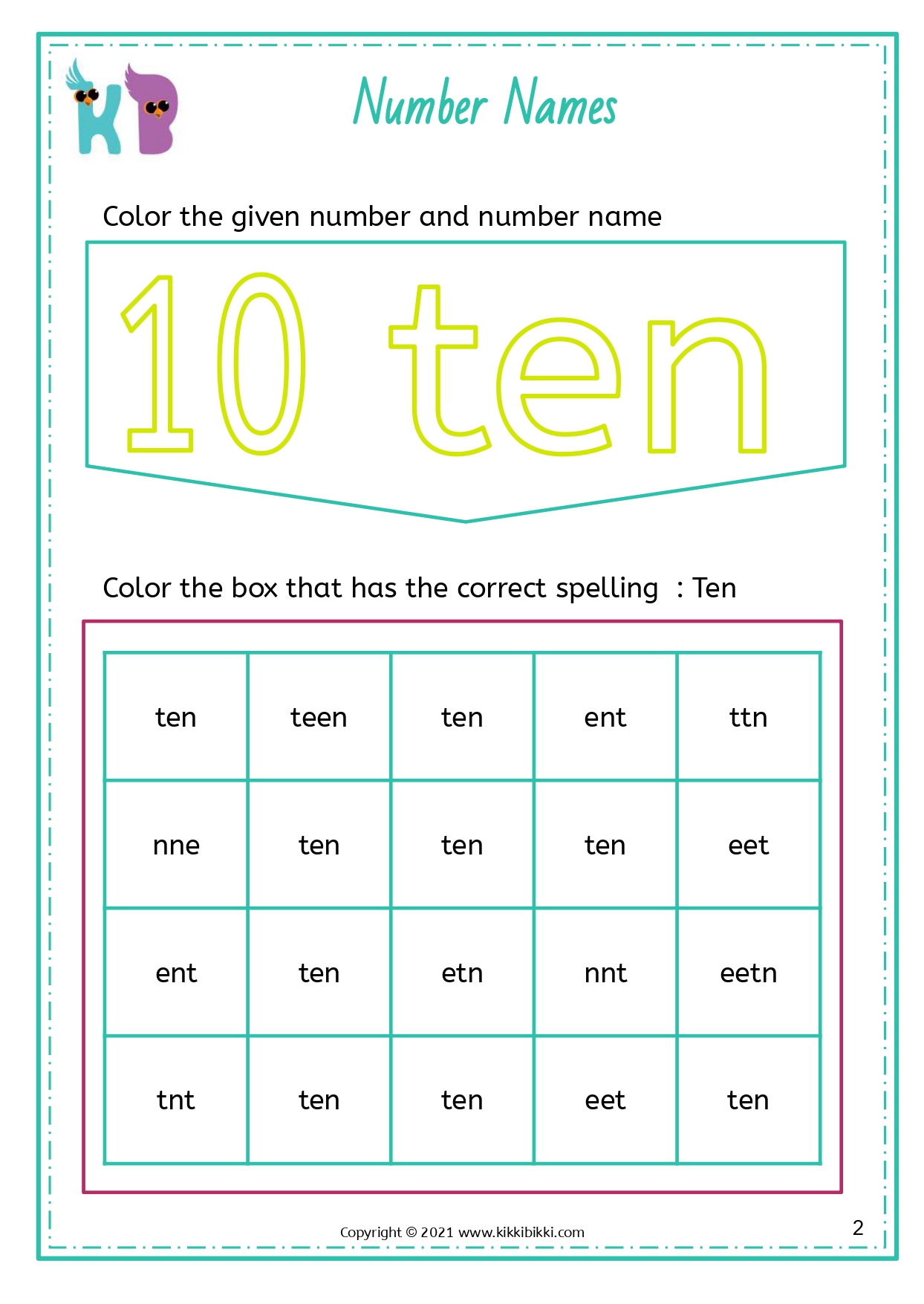 KB

Number Names

Color the given number and number name

10 ten

Color the box that has the correct spelling : Ten

| ten | teen | ten | ent | ttn |
|---|---|---|---|---|
| nne | ten | ten | ten | eet |
| ent | ten | etn | nnt | eetn |
| tnt | ten | ten | eet | ten |

Copyright © 2021 www.kikkibikki.com

2